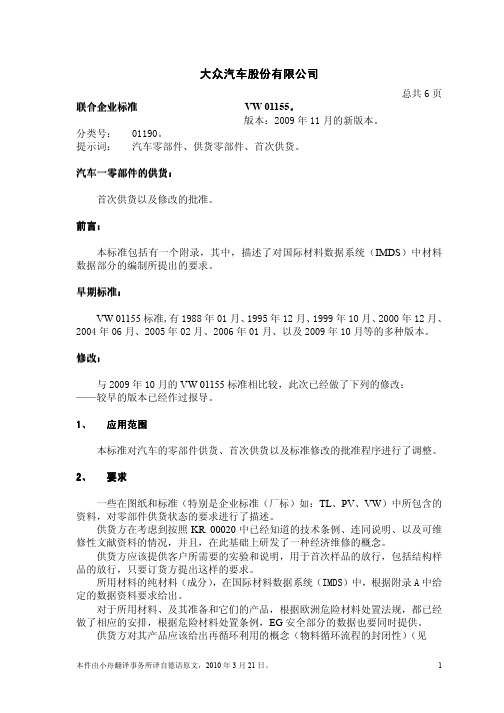 大众汽车股份有限公司

总共 6 页

联合企业标准　　VW 01155。

版本：2009 年 11 月的新版本。

分类号：　01190。

提示词：　汽车零部件、供货零部件、首次供货。

汽车一零部件的供货：

首次供货以及修改的批准。

前言：

本标准包括有一个附录，其中，描述了对国际材料数据系统（IMDS）中材料数据部分的编制所提出的要求。

早期标准：

VW 01155 标准，有 1988 年 01 月、1995 年 12 月、1999 年 10 月、2000 年 12 月、2004 年 06 月、2005 年 02 月、2006 年 01 月、以及 2009 年 10 月等的多种版本。

修改：

与 2009 年 10 月的 VW 01155 标准相比较，此次已经做了下列的修改：
——较早的版本已经作过报导。

1、　应用范围

本标准对汽车的零部件供货、首次供货以及标准修改的批准程序进行了调整。

2、　要求

一些在图纸和标准（特别是企业标准（厂标）如：TL、PV、VW）中所包含的资料，对零部件供货状态的要求进行了描述。

供货方在考虑到按照 KR 00020 中已经知道的技术条例、连同说明、以及可维修性文献资料的情况，并且，在此基础上研发了一种经济维修的概念。

供货方应该提供客户所需要的实验和说明，用于首次样品的放行，包括结构样品的放行，只要订货方提出这样的要求。

所用材料的纯材料（成分），在国际材料数据系统（IMDS）中，根据附录 A 中给定的数据资料要求给出。

对于所用材料、及其准备和它们的产品，根据欧洲危险材料处置法规，都已经做了相应的安排，根据危险材料处置条例，EG 安全部分的数据也要同时提供。

供货方对其产品应该给出再循环利用的概念（物料循环流程的封闭性）（见

本件由小舟翻译事务所译自德语原文，2010 年 3 月 21 日。　　1